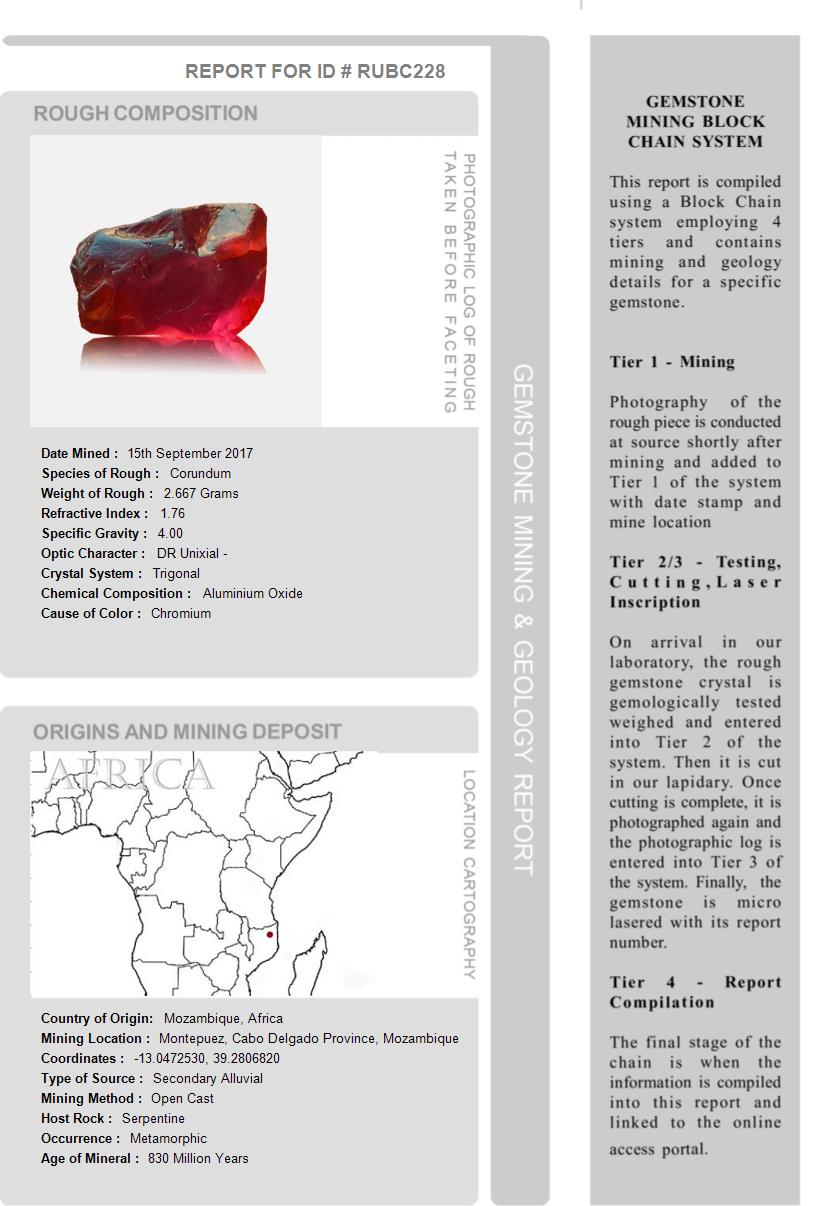 REPORT FOR ID # RUBC228

ROUGH COMPOSITION

PHOTOGRAPHIC LOG OF ROUGH TAKEN BEFORE FACETING

Date Mined : 15th September 2017
Species of Rough : Corundum
Weight of Rough : 2.667 Grams
Refractive Index : 1.76
Specific Gravity : 4.00
Optic Character : DR Unixial -
Crystal System : Trigonal
Chemical Composition : Aluminium Oxide
Cause of Color : Chromium

ORIGINS AND MINING DEPOSIT

AFRICA

LOCATION CARTOGRAPHY

Country of Origin: Mozambique, Africa
Mining Location : Montepuez, Cabo Delgado Province, Mozambique
Coordinates : -13.0472530, 39.2806820
Type of Source : Secondary Alluvial
Mining Method : Open Cast
Host Rock : Serpentine
Occurrence : Metamorphic
Age of Mineral : 830 Million Years

GEMSTONE MINING & GEOLOGY REPORT

GEMSTONE MINING BLOCK CHAIN SYSTEM

This report is compiled using a Block Chain system employing 4 tiers and contains mining and geology details for a specific gemstone.

Tier 1 - Mining

Photography of the rough piece is conducted at source shortly after mining and added to Tier 1 of the system with date stamp and mine location

Tier 2/3 - Testing, Cutting, Laser Inscription

On arrival in our laboratory, the rough gemstone crystal is gemologically tested weighed and entered into Tier 2 of the system. Then it is cut in our lapidary. Once cutting is complete, it is photographed again and the photographic log is entered into Tier 3 of the system. Finally, the gemstone is micro lasered with its report number.

Tier 4 - Report Compilation

The final stage of the chain is when the information is compiled into this report and linked to the online access portal.